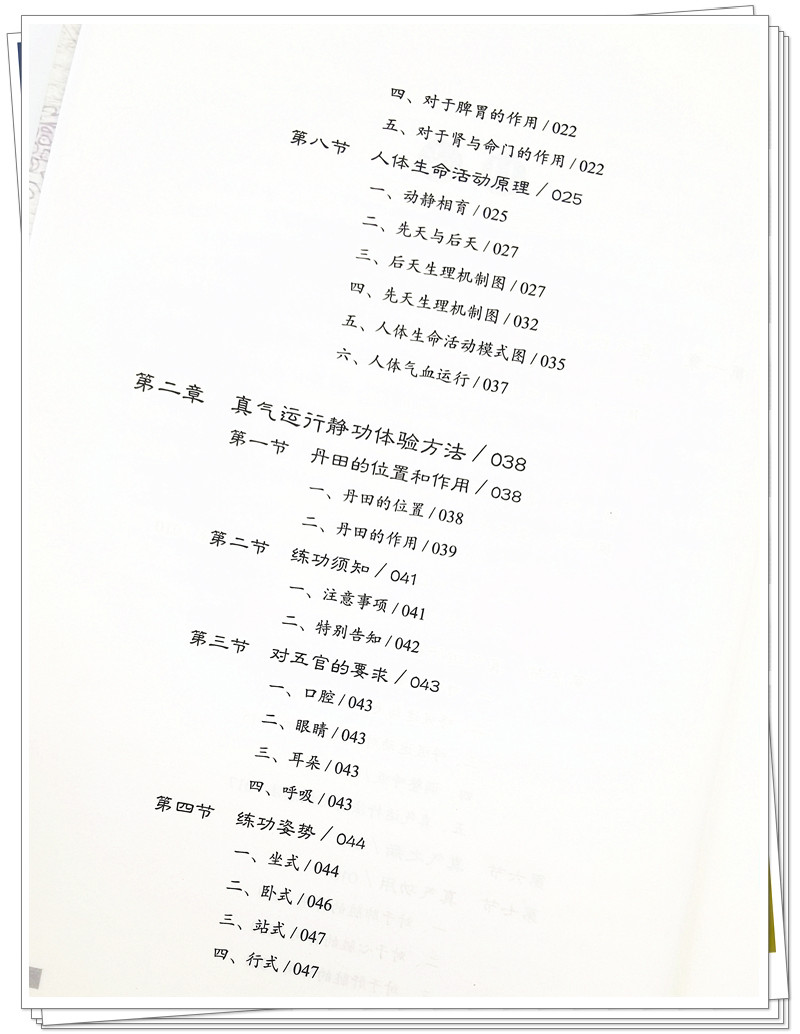 四、对于脾胃的作用 / 022
五、对于肾与命门的作用 / 022
第八节　人体生命活动原理 / 025
一、动静相育 / 025
二、先天与后天 / 027
三、后天生理机制图 / 027
四、先天生理机制图 / 032
五、人体生命活动模式图 / 035
六、人体气血运行 / 037

第二章　真气运行静功体验方法 / 038
第一节　丹田的位置和作用 / 038
一、丹田的位置 / 038
二、丹田的作用 / 039
第二节　练功须知 / 041
一、注意事项 / 041
二、特别告知 / 042
第三节　对五官的要求 / 043
一、口腔 / 043
二、眼睛 / 043
三、耳朵 / 043
四、呼吸 / 043
第四节　练功姿势 / 044
一、坐式 / 044
二、卧式 / 046
三、站式 / 047
四、行式 / 047